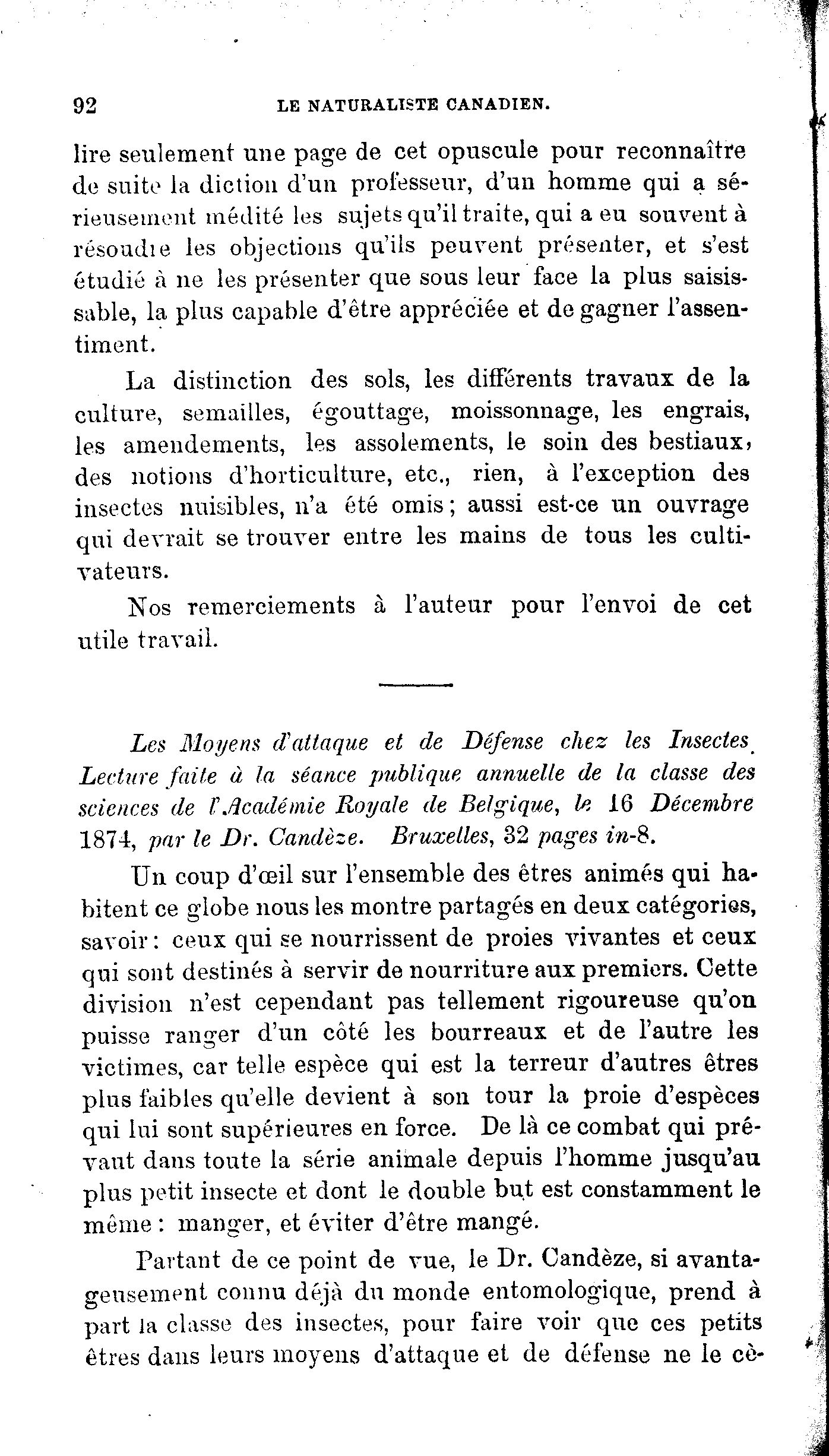 92 LE NATURALISTE CANADIEN.

lire seulement une page de cet opuscule pour reconnaître de suite la diction d'un professeur, d'un homme qui a sérieusement médité les sujets qu'il traite, qui a eu souvent à résoudre les objections qu'ils peuvent présenter, et s'est étudié à ne les présenter que sous leur face la plus saisissable, la plus capable d'être appréciée et de gagner l'assentiment.

La distinction des sols, les différents travaux de la culture, semailles, égouttage, moissonnage, les engrais, les amendements, les assolements, le soin des bestiaux, des notions d'horticulture, etc., rien, à l'exception des insectes nuisibles, n'a été omis ; aussi est-ce un ouvrage qui devrait se trouver entre les mains de tous les cultivateurs.

Nos remerciements à l'auteur pour l'envoi de cet utile travail.

Les Moyens d'attaque et de Défense chez les Insectes. Lecture faite à la séance publique annuelle de la classe des sciences de l'Académie Royale de Belgique, le 16 Décembre 1874, par le Dr. Candèze. Bruxelles, 32 pages in-8.

Un coup d'œil sur l'ensemble des êtres animés qui habitent ce globe nous les montre partagés en deux catégories, savoir : ceux qui se nourrissent de proies vivantes et ceux qui sont destinés à servir de nourriture aux premiers. Cette division n'est cependant pas tellement rigoureuse qu'on puisse ranger d'un côté les bourreaux et de l'autre les victimes, car telle espèce qui est la terreur d'autres êtres plus faibles qu'elle devient à son tour la proie d'espèces qui lui sont supérieures en force. De là ce combat qui prévaut dans toute la série animale depuis l'homme jusqu'au plus petit insecte et dont le double but est constamment le même : manger, et éviter d'être mangé.

Partant de ce point de vue, le Dr. Candèze, si avantageusement connu déjà du monde entomologique, prend à part la classe des insectes, pour faire voir que ces petits êtres dans leurs moyens d'attaque et de défense ne le cè-